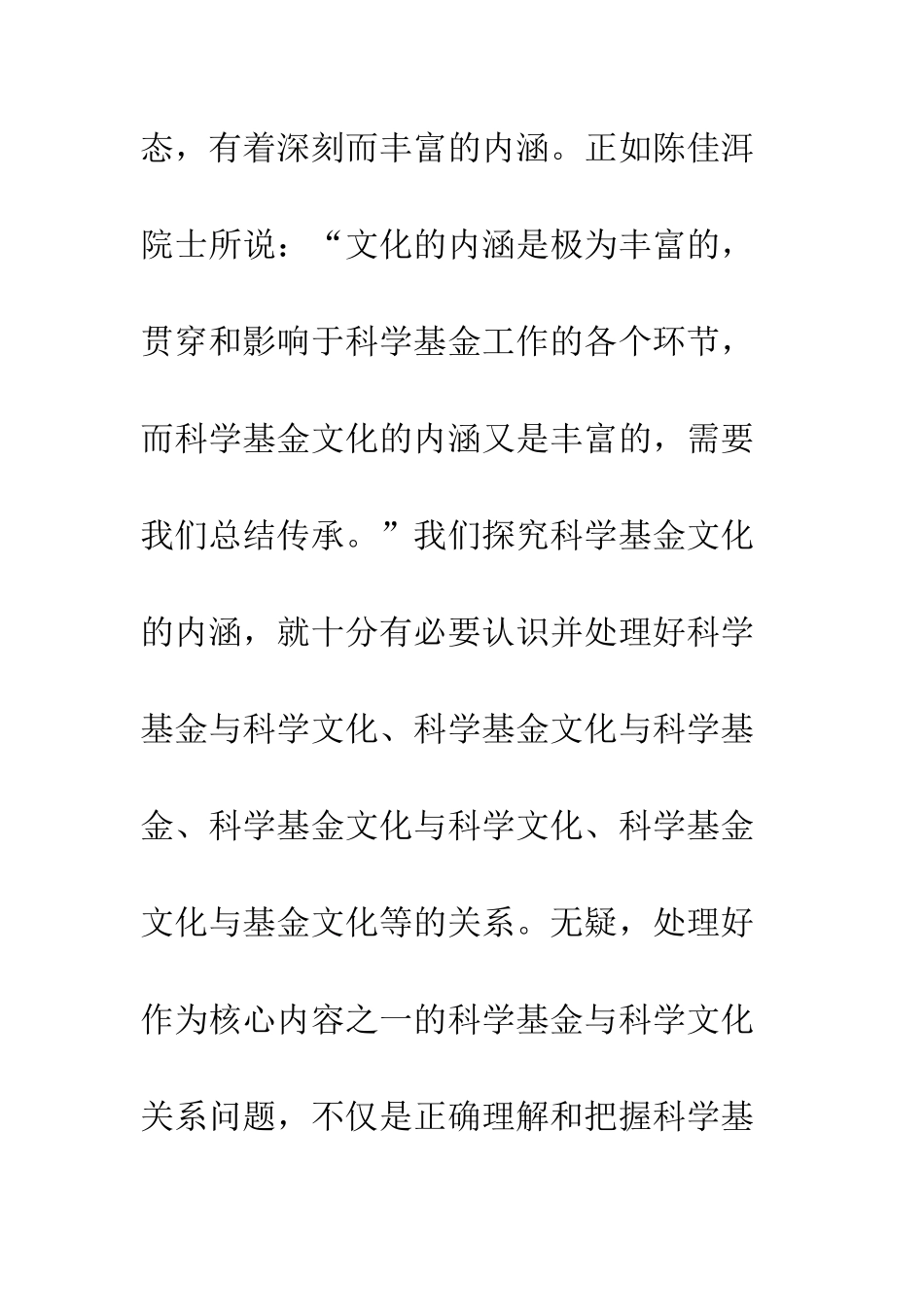 态，有着深刻而丰富的内涵。正如陈佳洱院士所说：“文化的内涵是极为丰富的，贯穿和影响于科学基金工作的各个环节，而科学基金文化的内涵又是丰富的，需要我们总结传承。”我们探究科学基金文化的内涵，就十分有必要认识并处理好科学基金与科学文化、科学基金文化与科学基金、科学基金文化与科学文化、科学基金文化与基金文化等的关系。无疑，处理好作为核心内容之一的科学基金与科学文化关系问题，不仅是正确理解和把握科学基